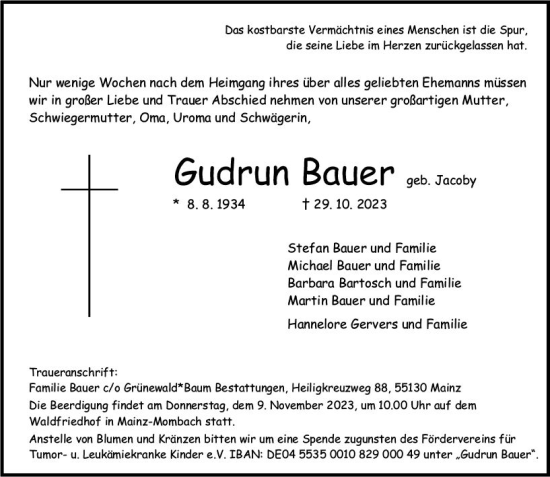 Das kostbarste Vermächtnis eines Menschen ist die Spur, die seine Liebe im Herzen zurückgelassen hat.

Nur wenige Wochen nach dem Heimgang ihres über alles geliebten Ehemanns müssen wir in großer Liebe und Trauer Abschied nehmen von unserer großartigen Mutter, Schwiegermutter, Oma, Uroma und Schwägerin,

Gudrun Bauer geb. Jacoby

* 8. 8. 1934 † 29. 10. 2023

Stefan Bauer und Familie
Michael Bauer und Familie
Barbara Bartosch und Familie
Martin Bauer und Familie

Hannelore Gervers und Familie

Traueranschrift:
Familie Bauer c/o Grünewald*Baum Bestattungen, Heiligkreuzweg 88, 55130 Mainz
Die Beerdigung findet am Donnerstag, dem 9. November 2023, um 10.00 Uhr auf dem Waldfriedhof in Mainz-Mombach statt.
Anstelle von Blumen und Kränzen bitten wir um eine Spende zugunsten des Fördervereins für Tumor- u. Leukämiekranke Kinder e.V. IBAN: DE04 5535 0010 829 000 49 unter „Gudrun Bauer“.